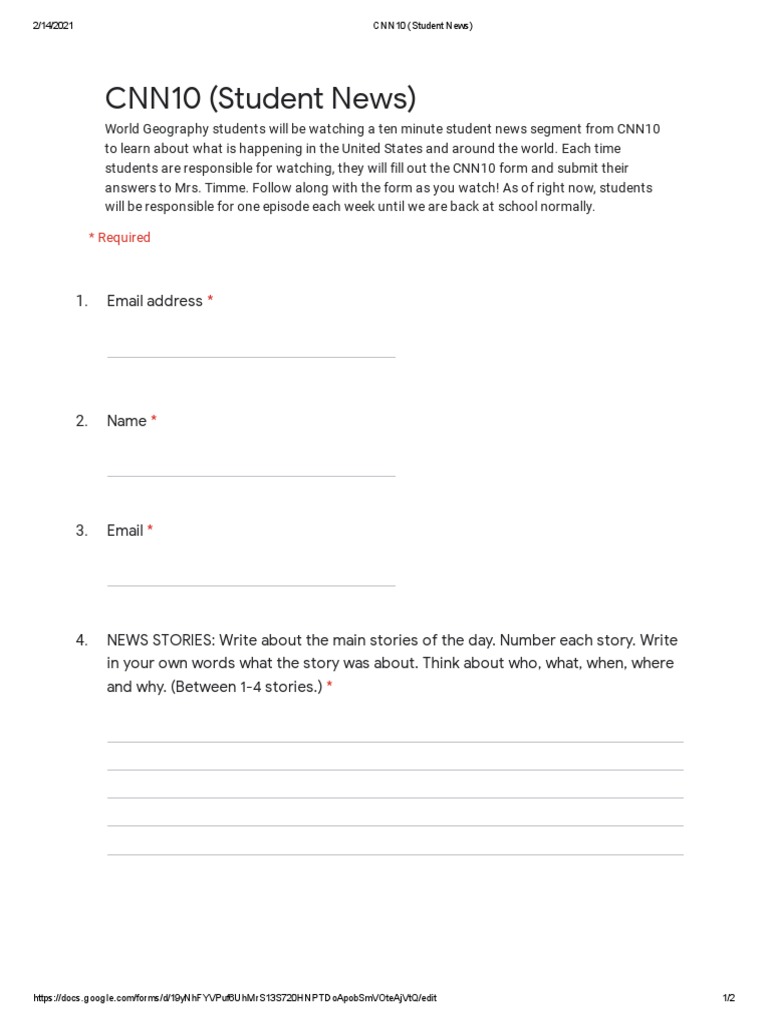 2/14/2021 CNN10 (Student News)

CNN10 (Student News)

World Geography students will be watching a ten minute student news segment from CNN10 to learn about what is happening in the United States and around the world. Each time students are responsible for watching, they will fill out the CNN10 form and submit their answers to Mrs. Timme. Follow along with the form as you watch! As of right now, students will be responsible for one episode each week until we are back at school normally.

* Required

1. Email address *

2. Name *

3. Email *

4. NEWS STORIES: Write about the main stories of the day. Number each story. Write in your own words what the story was about. Think about who, what, when, where and why. (Between 1-4 stories.) *

https://docs.google.com/forms/d/19yNhFYVPuf6UhMrS13S720HNPTDoApobSmVOteAjVtQ/edit 1/2